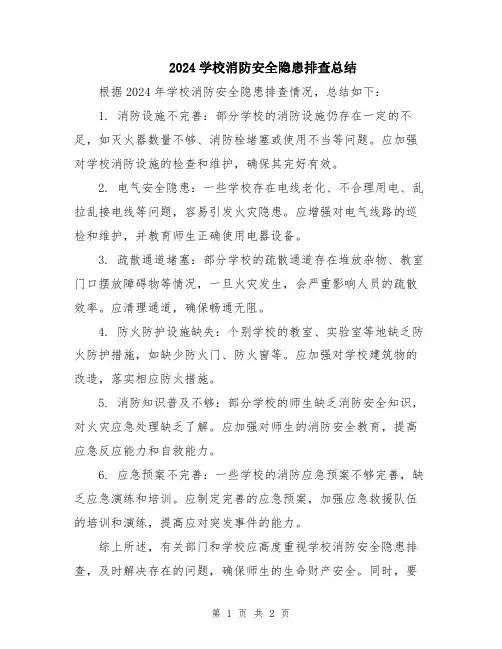 2024 学校消防安全隐患排查总结

根据 2024 年学校消防安全隐患排查情况，总结如下：

1. 消防设施不完善：部分学校的消防设施仍存在一定的不足，如灭火器数量不够、消防栓堵塞或使用不当等问题。应加强对学校消防设施的检查和维护，确保其完好有效。

2. 电气安全隐患：一些学校存在电线老化、不合理用电、乱拉乱接电线等问题，容易引发火灾隐患。应增强对电气线路的巡检和维护，并教育师生正确使用电器设备。

3. 疏散通道堵塞：部分学校的疏散通道存在堆放杂物、教室门口摆放障碍物等情况，一旦火灾发生，会严重影响人员的疏散效率。应清理通道，确保畅通无阻。

4. 防火防护设施缺失：个别学校的教室、实验室等地缺乏防火防护措施，如缺少防火门、防火窗等。应加强对学校建筑物的改造，落实相应防火措施。

5. 消防知识普及不够：部分学校的师生缺乏消防安全知识，对火灾应急处理缺乏了解。应加强对师生的消防安全教育，提高应急反应能力和自救能力。

6. 应急预案不完善：一些学校的消防应急预案不够完善，缺乏应急演练和培训。应制定完善的应急预案，加强应急救援队伍的培训和演练，提高应对突发事件的能力。

综上所述，有关部门和学校应高度重视学校消防安全隐患排查，及时解决存在的问题，确保师生的生命财产安全。同时，要

第 1 页 共 2 页